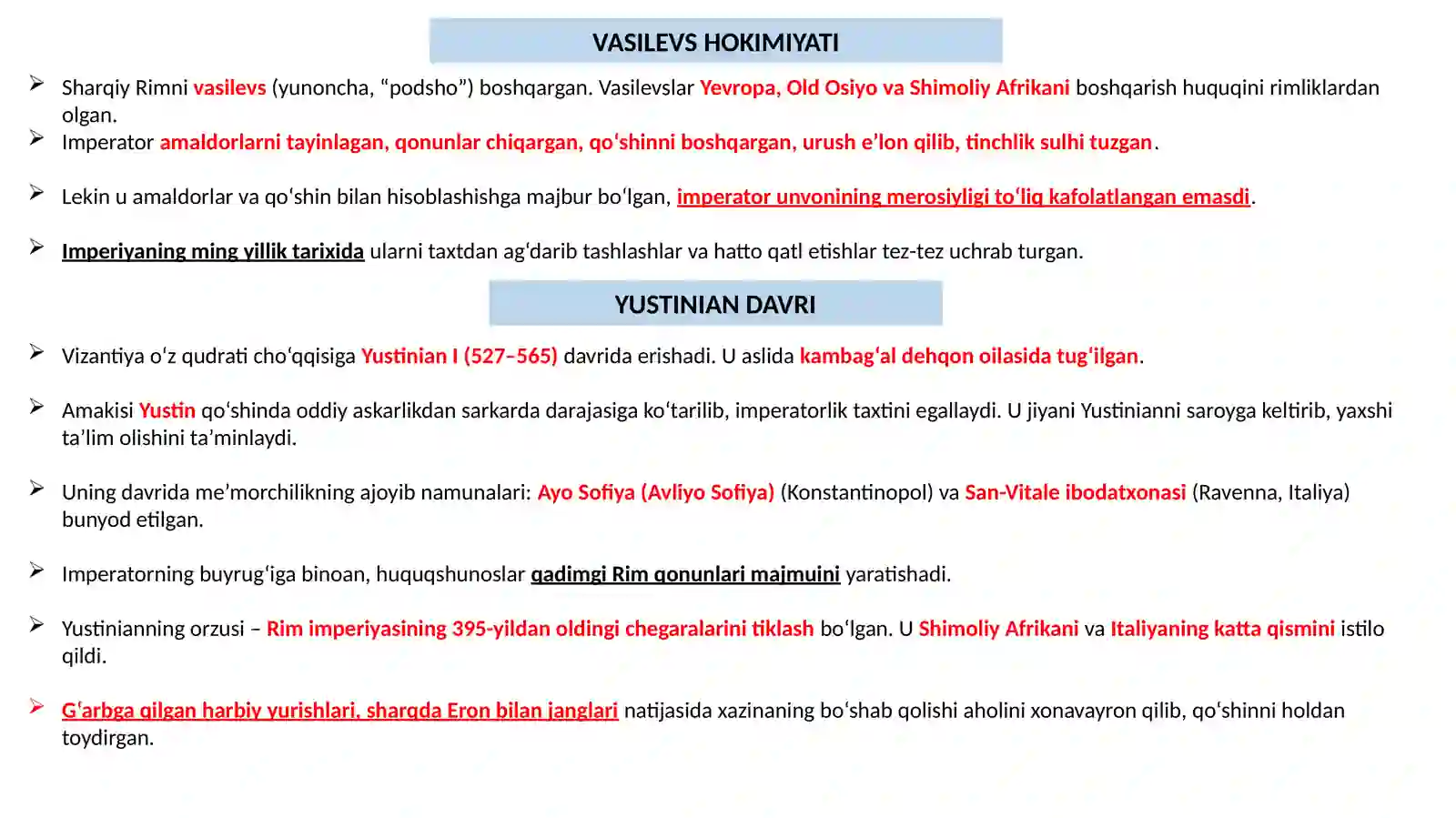 VASILEVS HOKIMIYATI

➢ Sharqiy Rimni vasilevs (yunoncha, "podsho") boshqargan. Vasilevslar Yevropa, Old Osiyo va Shimoliy Afrikani boshqarish huquqini rimliklardan olgan.

➢ Imperator amaldorlarni tayinlagan, qonunlar chiqargan, qo'shinni boshqargan, urush e'lon qilib, tinchlik sulhi tuzgan.

➢ Lekin u amaldorlar va qo'shin bilan hisoblashishga majbur bo'lgan, imperator unvonining merosiyligi to'liq kafolatlangan emasdi.

➢ Imperiyaning ming yillik tarixida ularni taxtdan ag'darib tashlashlar va hatto qatl etishlar tez-tez uchrab turgan.

YUSTINIAN DAVRI

➢ Vizantiya o'z qudrati cho'qqisiga Yustinian I (527–565) davrida erishadi. U aslida kambag'al dehqon oilasida tug'ilgan.

➢ Amakisi Yustin qo'shinda oddiy askarlikdan sarkarda darajasiga ko'tarilib, imperatorlik taxtini egallaydi. U jiyani Yustinianni saroyga keltirib, yaxshi ta'lim olishini ta'minlaydi.

➢ Uning davrida me'morchilikning ajoyib namunalari: Ayo Sofiya (Avliyo Sofiya) (Konstantinopol) va San-Vitale ibodatxonasi (Ravenna, Italiya) bunyod etilgan.

➢ Imperatorning buyrug'iga binoan, huquqshunoslar qadimgi Rim qonunlari majmuini yaratishadi.

➢ Yustinianning orzusi – Rim imperiyasining 395-yildan oldingi chegaralarini tiklash bo'lgan. U Shimoliy Afrikani va Italiyaning katta qismini istilo qildi.

➢ G'arbga qilgan harbiy yurishlari, sharqda Eron bilan janglari natijasida xazinaning bo'shab qolishi aholini xonavayron qilib, qo'shinni holdan toydirgan.